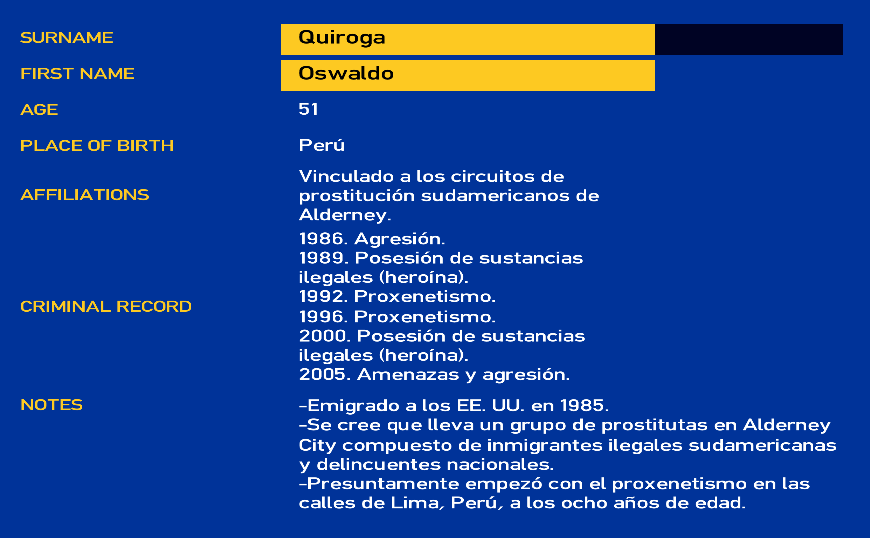 SURNAME Quiroga

FIRST NAME Oswaldo

AGE 51

PLACE OF BIRTH Perú

AFFILIATIONS Vinculado a los circuitos de prostitución sudamericanos de Alderney.

CRIMINAL RECORD 1986. Agresión.
1989. Posesión de sustancias ilegales (heroína).
1992. Proxenetismo.
1996. Proxenetismo.
2000. Posesión de sustancias ilegales (heroína).
2005. Amenazas y agresión.

NOTES -Emigrado a los EE. UU. en 1985.
-Se cree que lleva un grupo de prostitutas en Alderney City compuesto de inmigrantes ilegales sudamericanas y delincuentes nacionales.
-Presuntamente empezó con el proxenetismo en las calles de Lima, Perú, a los ocho años de edad.